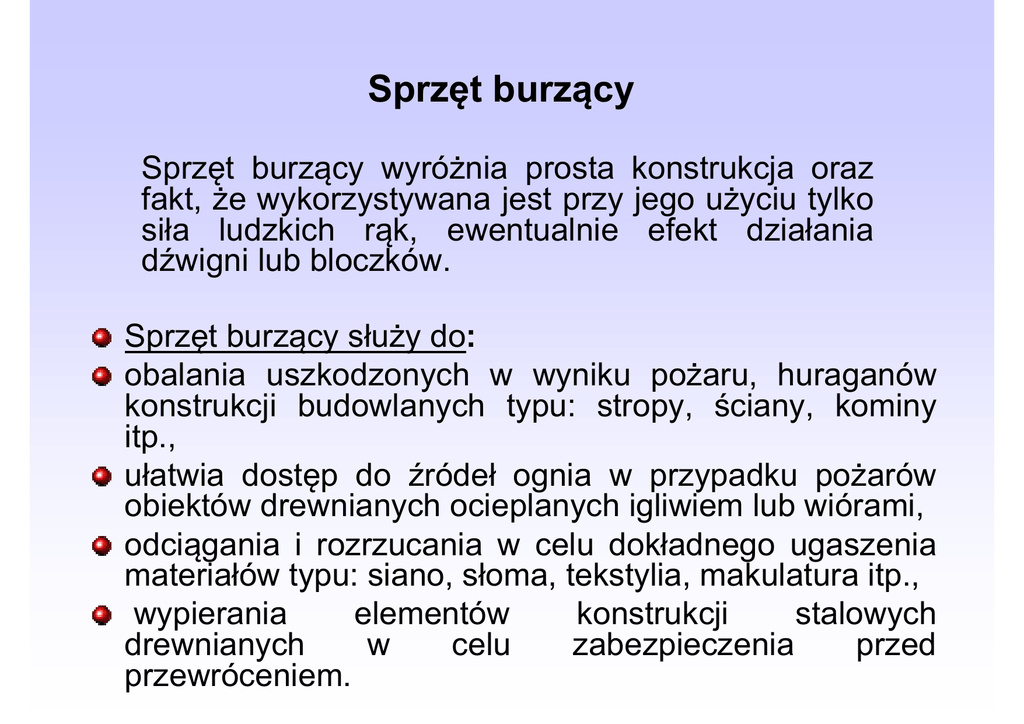 Sprzęt burzący

Sprzęt burzący wyróżnia prosta konstrukcja oraz fakt, że wykorzystywana jest przy jego użyciu tylko siła ludzkich rąk, ewentualnie efekt działania dźwigni lub bloczków.

Sprzęt burzący służy do:
obalania uszkodzonych w wyniku pożaru, huraganów konstrukcji budowlanych typu: stropy, ściany, kominy itp.,
ułatwia dostęp do źródeł ognia w przypadku pożarów obiektów drewnianych ocieplanych igliwiem lub wiórami,
odciągania i rozrzucania w celu dokładnego ugaszenia materiałów typu: siano, słoma, tekstylia, makulatura itp.,
wypierania elementów konstrukcji stalowych drewnianych w celu zabezpieczenia przed przewróceniem.